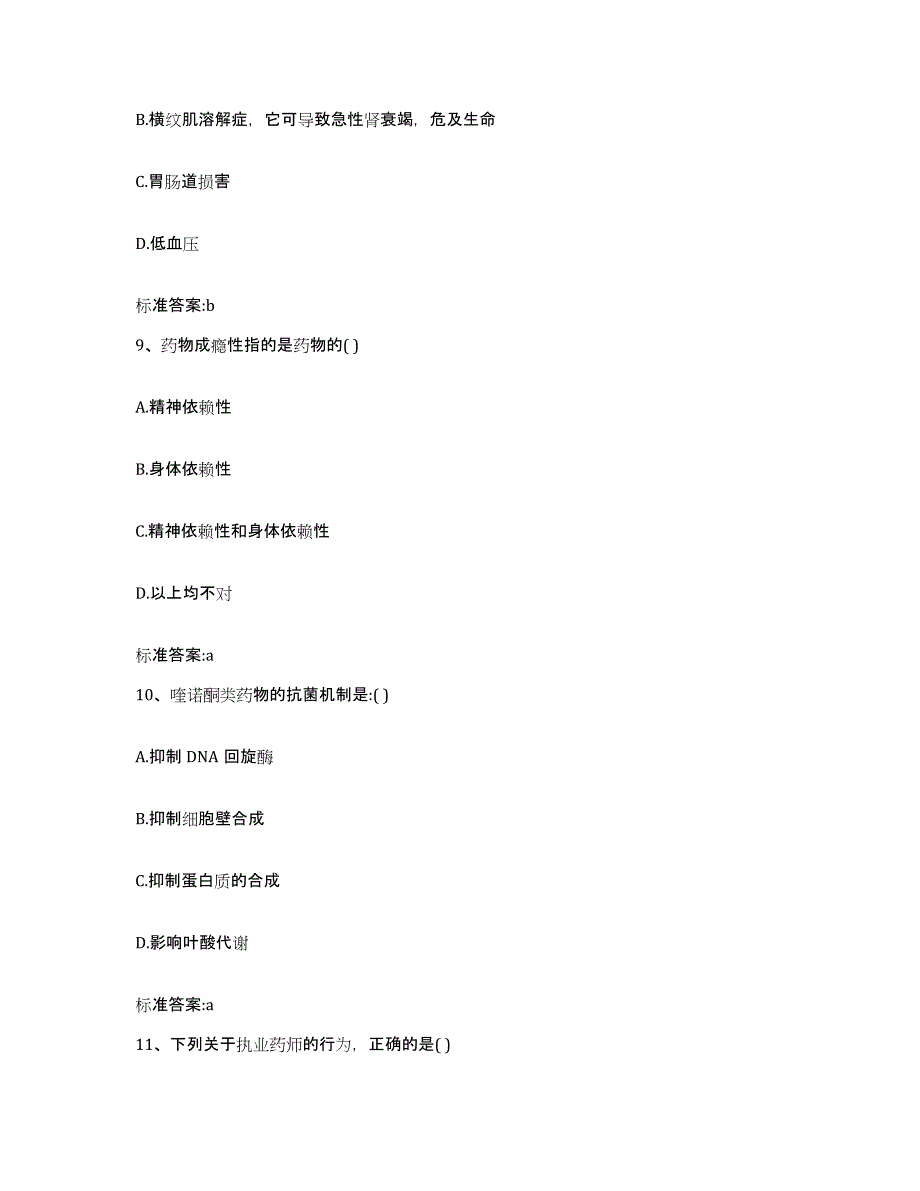 B.横纹肌溶解症，它可导致急性肾衰竭，危及生命

C.胃肠道损害

D.低血压

标准答案:b

9、药物成瘾性指的是药物的( )

A.精神依赖性

B.身体依赖性

C.精神依赖性和身体依赖性

D.以上均不对

标准答案:a

10、喹诺酮类药物的抗菌机制是:( )

A.抑制 DNA 回旋酶

B.抑制细胞壁合成

C.抑制蛋白质的合成

D.影响叶酸代谢

标准答案:a

11、下列关于执业药师的行为，正确的是( )